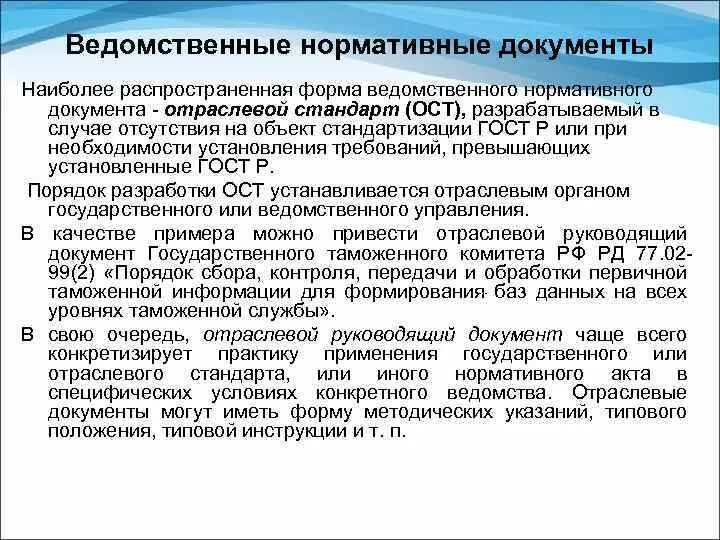 Ведомственные нормативные документы

Наиболее распространенная форма ведомственного нормативного документа - отраслевой стандарт (ОСТ), разрабатываемый в случае отсутствия на объект стандартизации ГОСТ Р или при необходимости установления требований, превышающих установленные ГОСТ Р.

Порядок разработки ОСТ устанавливается отраслевым органом государственного или ведомственного управления.

В качестве примера можно привести отраслевой руководящий документ Государственного таможенного комитета РФ РД 77.02-99(2) «Порядок сбора, контроля, передачи и обработки первичной таможенной информации для формирования баз данных на всех уровнях таможенной службы».

В свою очередь, отраслевой руководящий документ чаще всего конкретизирует практику применения государственного или отраслевого стандарта, или иного нормативного акта в специфических условиях конкретного ведомства. Отраслевые документы могут иметь форму методических указаний, типового положения, типовой инструкции и т. п.